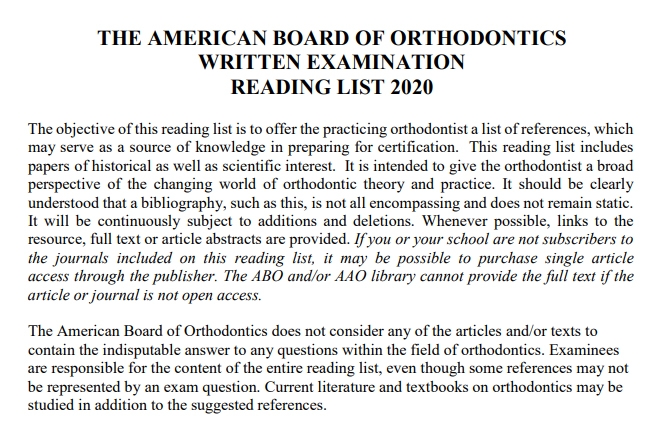 THE AMERICAN BOARD OF ORTHODONTICS
WRITTEN EXAMINATION
READING LIST 2020

The objective of this reading list is to offer the practicing orthodontist a list of references, which may serve as a source of knowledge in preparing for certification. This reading list includes papers of historical as well as scientific interest. It is intended to give the orthodontist a broad perspective of the changing world of orthodontic theory and practice. It should be clearly understood that a bibliography, such as this, is not all encompassing and does not remain static. It will be continuously subject to additions and deletions. Whenever possible, links to the resource, full text or article abstracts are provided. If you or your school are not subscribers to the journals included on this reading list, it may be possible to purchase single article access through the publisher. The ABO and/or AAO library cannot provide the full text if the article or journal is not open access.

The American Board of Orthodontics does not consider any of the articles and/or texts to contain the indisputable answer to any questions within the field of orthodontics. Examinees are responsible for the content of the entire reading list, even though some references may not be represented by an exam question. Current literature and textbooks on orthodontics may be studied in addition to the suggested references.